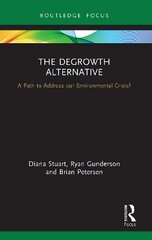 ROUTLEDGE FOCUS

THE DEGROWTH ALTERNATIVE

A Path to Address our Environmental Crisis?

Diana Stuart, Ryan Gunderson and Brian Petersen

R Focus